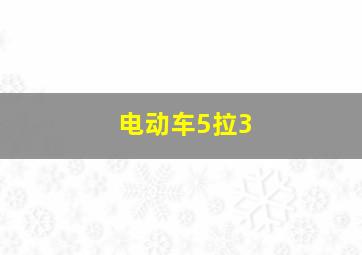 电动车5拉3